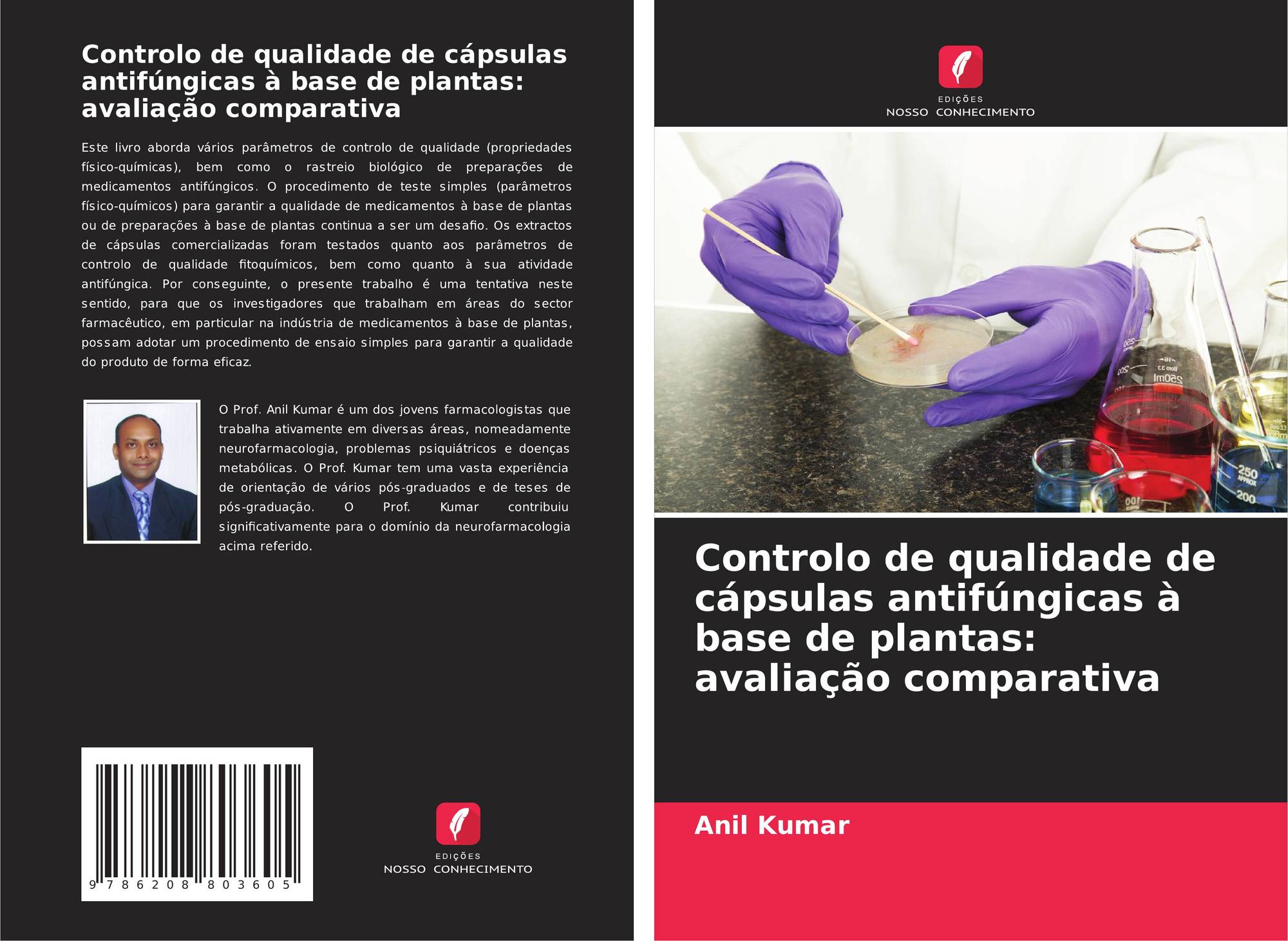 Controlo de qualidade de cápsulas antifúngicas à base de plantas: avaliação comparativa

Este livro aborda vários parâmetros de controlo de qualidade (propriedades físico-químicas), bem como o rastreio biológico de preparações de medicamentos antifúngicos. O procedimento de teste simples (parâmetros físico-químicos) para garantir a qualidade de medicamentos à base de plantas ou de preparações à base de plantas continua a ser um desafio. Os extractos de cápsulas comercializadas foram testados quanto aos parâmetros de controlo de qualidade fitoquímicos, bem como quanto à sua atividade antifúngica. Por conseguinte, o presente trabalho é uma tentativa neste sentido, para que os investigadores que trabalham em áreas do sector farmacêutico, em particular na indústria de medicamentos à base de plantas, possam adotar um procedimento de ensaio simples para garantir a qualidade do produto de forma eficaz.

O Prof. Anil Kumar é um dos jovens farmacologistas que trabalha ativamente em diversas áreas, nomeadamente neurofarmacologia, problemas psiquiátricos e doenças metabólicas. O Prof. Kumar tem uma vasta experiência de orientação de vários pós-graduados e de teses de pós-graduação. O Prof. Kumar contribuiu significativamente para o domínio da neurofarmacologia acima referido.

9 786208 803605

EDIÇÕES
NOSSO CONHECIMENTO

EDIÇÕES
NOSSO CONHECIMENTO

Controlo de qualidade de cápsulas antifúngicas à base de plantas: avaliação comparativa

Anil Kumar